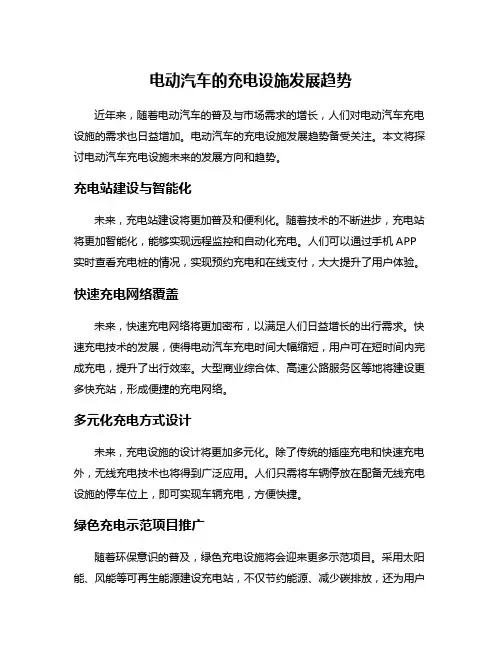 电动汽车的充电设施发展趋势

近年来，随着电动汽车的普及与市场需求的增长，人们对电动汽车充电设施的需求也日益增加。电动汽车的充电设施发展趋势备受关注。本文将探讨电动汽车充电设施未来的发展方向和趋势。

充电站建设与智能化

未来，充电站建设将更加普及和便利化。随着技术的不断进步，充电站将更加智能化，能够实现远程监控和自动化充电。人们可以通过手机 APP 实时查看充电桩的情况，实现预约充电和在线支付，大大提升了用户体验。

快速充电网络覆盖

未来，快速充电网络将更加密布，以满足人们日益增长的出行需求。快速充电技术的发展，使得电动汽车充电时间大幅缩短，用户可在短时间内完成充电，提升了出行效率。大型商业综合体、高速公路服务区等地将建设更多快充站，形成便捷的充电网络。

多元化充电方式设计

未来，充电设施的设计将更加多元化。除了传统的插座充电和快速充电外，无线充电技术也将得到广泛应用。人们只需将车辆停放在配备无线充电设施的停车位上，即可实现车辆充电，方便快捷。

绿色充电示范项目推广

随着环保意识的普及，绿色充电设施将会迎来更多示范项目。采用太阳能、风能等可再生能源建设充电站，不仅节约能源、减少碳排放，还为用户